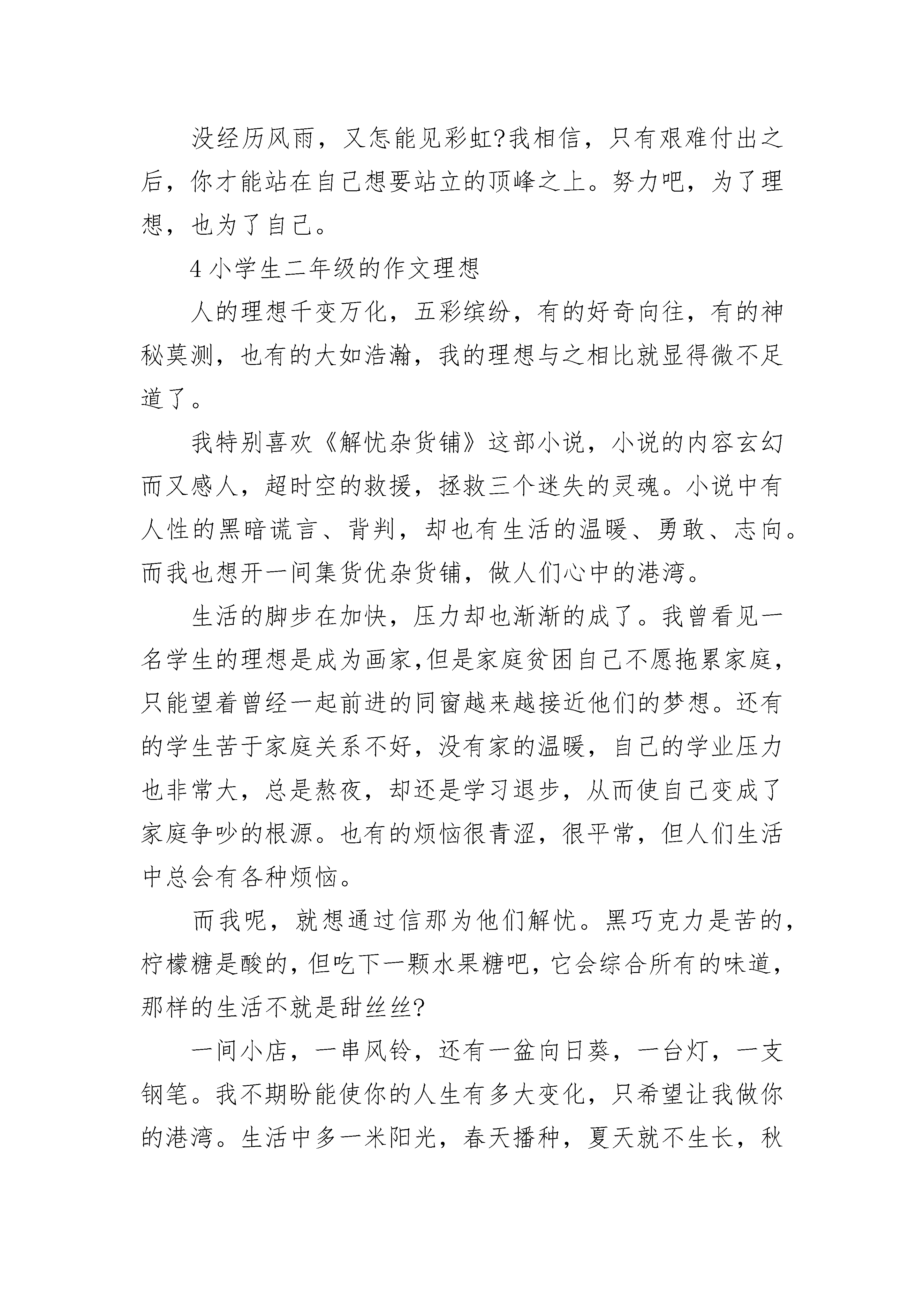 没经历风雨，又怎能见彩虹?我相信，只有艰难付出之后，你才能站在自己想要站立的顶峰之上。努力吧，为了理想，也为了自己。

4 小学生二年级的作文理想

人的理想千变万化，五彩缤纷，有的好奇向往，有的神秘莫测，也有的大如浩瀚，我的理想与之相比就显得微不足道了。

我特别喜欢《解忧杂货铺》这部小说，小说的内容玄幻而又感人，超时空的救援，拯救三个迷失的灵魂。小说中有人性的黑暗谎言、背判，却也有生活的温暖、勇敢、志向。而我也想开一间集货优杂货铺，做人们心中的港湾。

生活的脚步在加快，压力却也渐渐的成了。我曾看见一名学生的理想是成为画家,但是家庭贫困自己不愿拖累家庭，只能望着曾经一起前进的同窗越来越接近他们的梦想。还有的学生苦于家庭关系不好，没有家的温暖，自己的学业压力也非常大，总是熬夜，却还是学习退步，从而使自己变成了家庭争吵的根源。也有的烦恼很青涩，很平常，但人们生活中总会有各种烦恼。

而我呢，就想通过信那为他们解忧。黑巧克力是苦的，柠檬糖是酸的，但吃下一颗水果糖吧，它会综合所有的味道，那样的生活不就是甜丝丝?

一间小店，一串风铃，还有一盆向日葵，一台灯，一支钢笔。我不期盼能使你的人生有多大变化，只希望让我做你的港湾。生活中多一米阳光，春天播种，夏天就不生长，秋